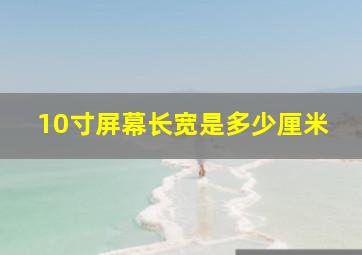 10寸屏幕长宽是多少厘米